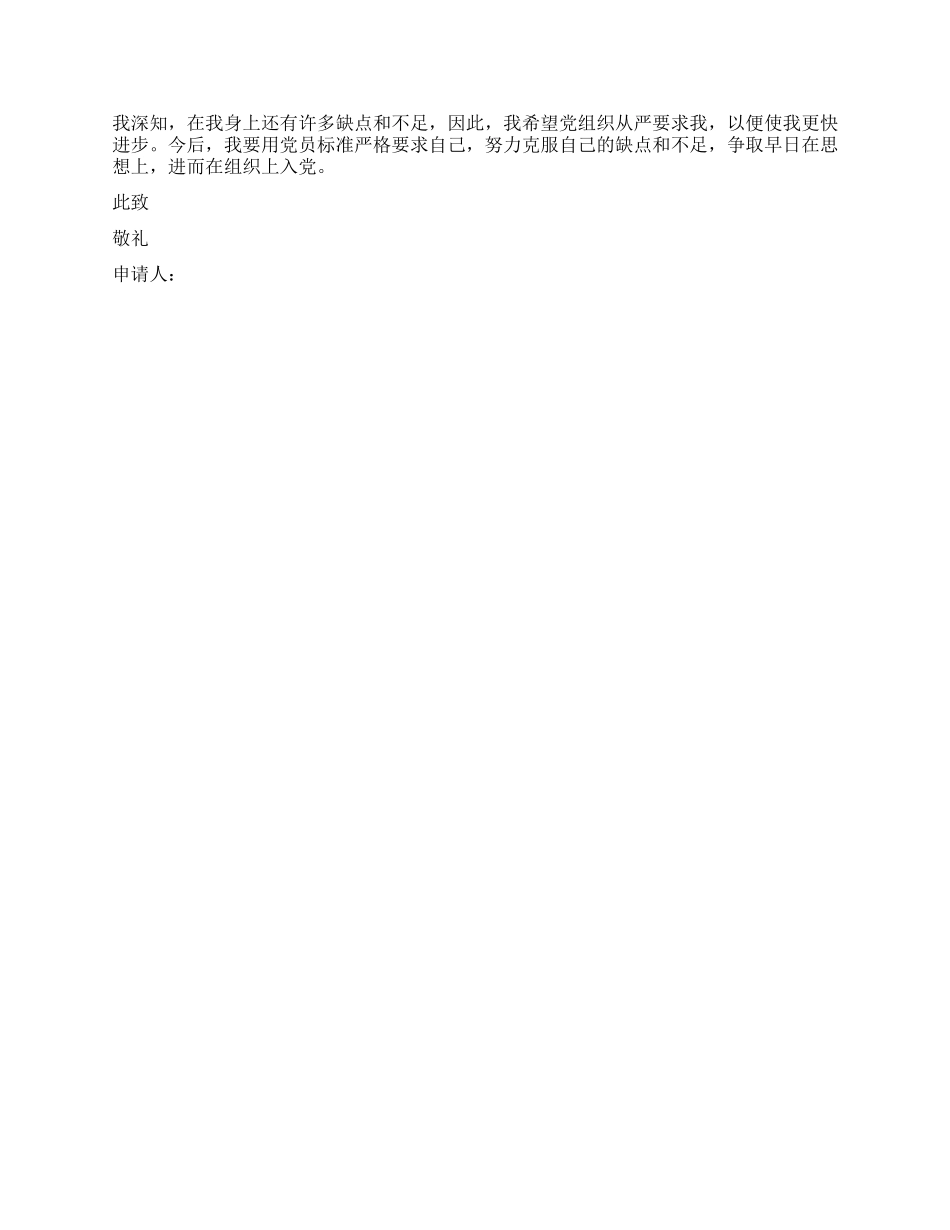 我深知，在我身上还有许多缺点和不足，因此，我希望党组织从严要求我，以便使我更快进步。今后，我要用党员标准严格要求自己，努力克服自己的缺点和不足，争取早日在思想上，进而在组织上入党。

此致

敬礼

申请人：